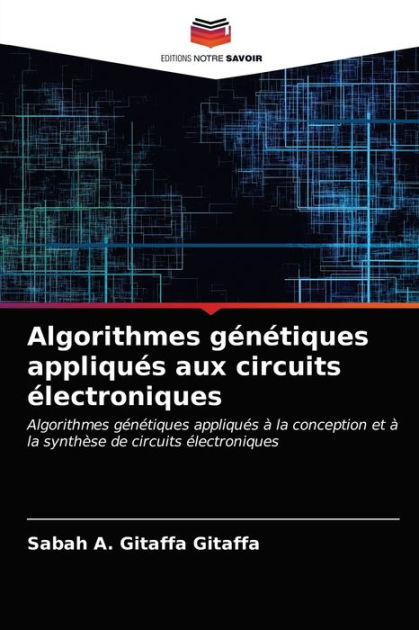 EDITIONS NOTRE SAVOIR

Algorithmes génétiques appliqués aux circuits électroniques

Algorithmes génétiques appliqués à la conception et à la synthèse de circuits électroniques

Sabah A. Gitaffa Gitaffa